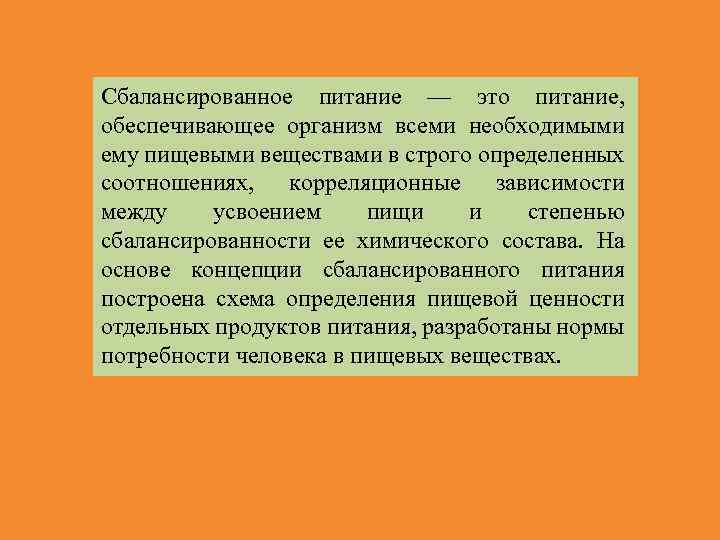 Сбалансированное питание — это питание, обеспечивающее организм всеми необходимыми ему пищевыми веществами в строго определенных соотношениях, корреляционные зависимости между усвоением пищи и степенью сбалансированности ее химического состава. На основе концепции сбалансированного питания построена схема определения пищевой ценности отдельных продуктов питания, разработаны нормы потребности человека в пищевых веществах.